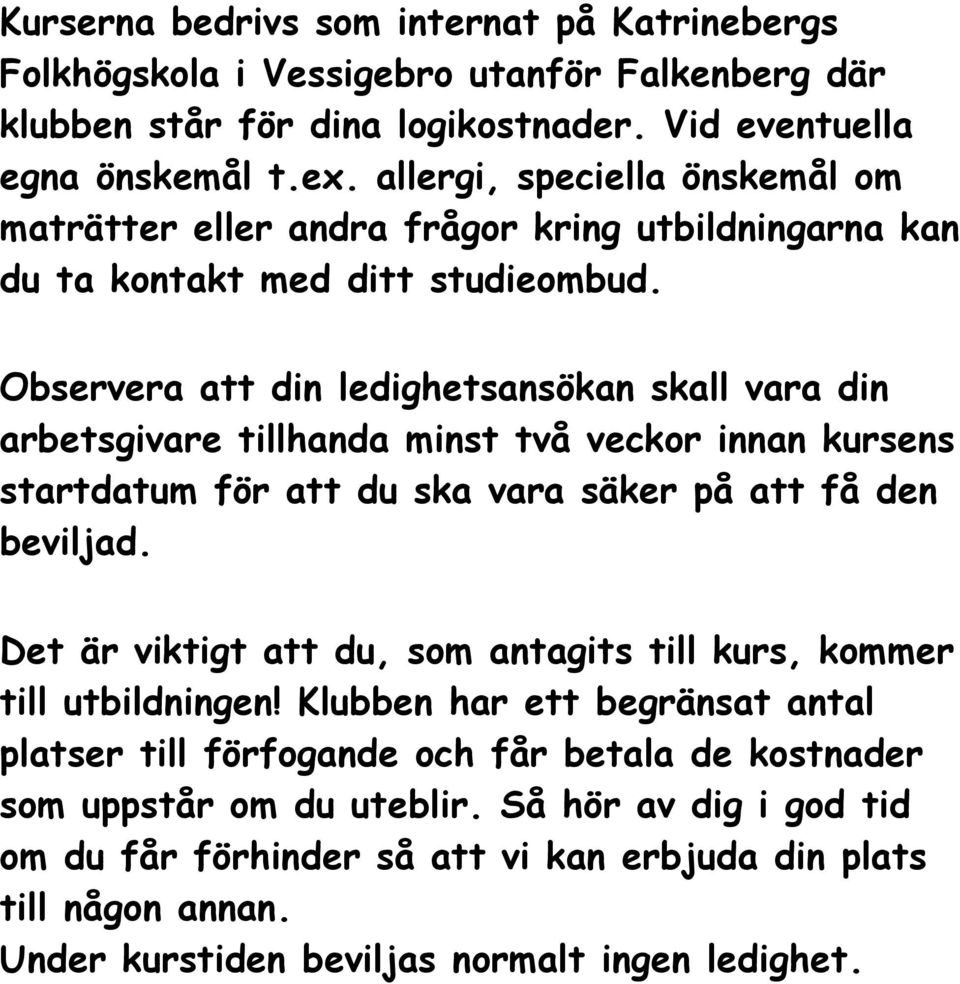 Kurserna bedrivs som internat på Katrinebergs Folkhögskola i Vessigebro utanför Falkenberg där klubben står för dina logikostnader. Vid eventuella egna önskemål t.ex. allergi, speciella önskemål om maträtter eller andra frågor kring utbildningarna kan du ta kontakt med ditt studieombud.

Observera att din ledighetsansökan skall vara din arbetsgivare tillhanda minst två veckor innan kursens startdatum för att du ska vara säker på att få den beviljad.

Det är viktigt att du, som antagits till kurs, kommer till utbildningen! Klubben har ett begränsat antal platser till förfogande och får betala de kostnader som uppstår om du uteblir. Så hör av dig i god tid om du får förhinder så att vi kan erbjuda din plats till någon annan.
Under kurstiden beviljas normalt ingen ledighet.